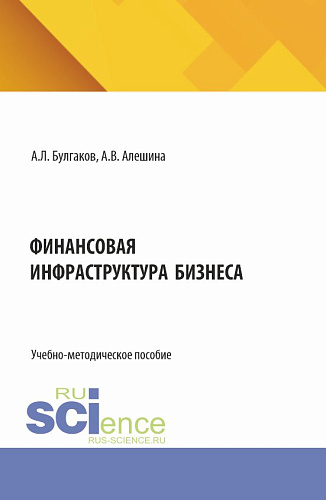 А.Л. Булгаков, А.В. Алешина

ФИНАНСОВАЯ ИНФРАСТРУКТУРА БИЗНЕСА

Учебно-методическое пособие

RU SCIence
RUS-SCIENCE.RU